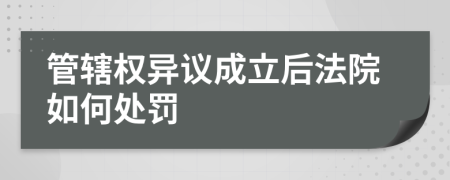 管辖权异议成立后法院如何处罚